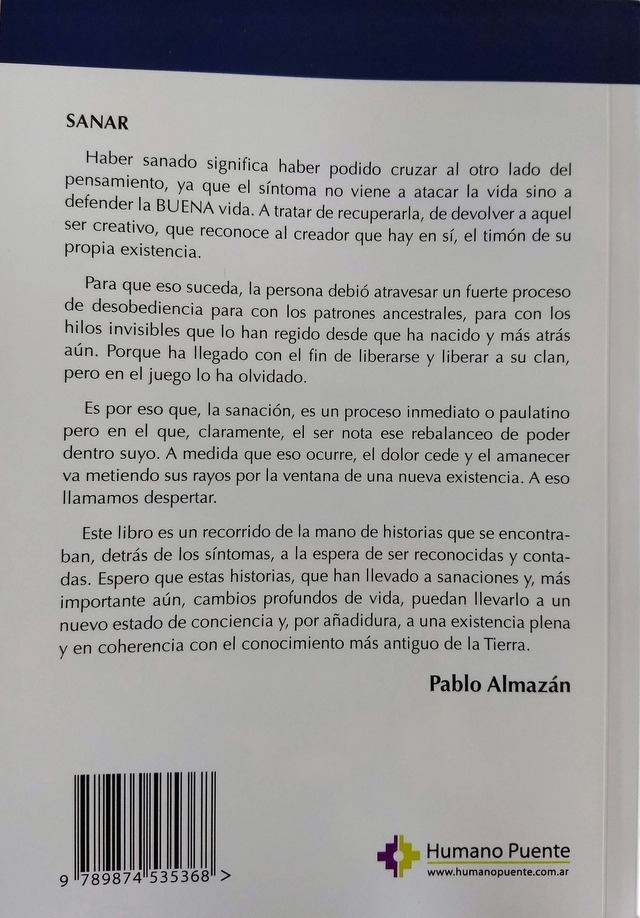 SANAR

Haber sanado significa haber podido cruzar al otro lado del pensamiento, ya que el síntoma no viene a atacar la vida sino a defender la BUENA vida. A tratar de recuperarla, de devolver a aquel ser creativo, que reconoce al creador que hay en sí, el timón de su propia existencia.

Para que eso suceda, la persona debió atravesar un fuerte proceso de desobediencia para con los patrones ancestrales, para con los hilos invisibles que lo han regido desde que ha nacido y más atrás aún. Porque ha llegado con el fin de liberarse y liberar a su clan, pero en el juego lo ha olvidado.

Es por eso que, la sanación, es un proceso inmediato o paulatino pero en el que, claramente, el ser nota ese rebalanceo de poder dentro suyo. A medida que eso ocurre, el dolor cede y el amanecer va metiendo sus rayos por la ventana de una nueva existencia. A eso llamamos despertar.

Este libro es un recorrido de la mano de historias que se encontraban, detrás de los síntomas, a la espera de ser reconocidas y contadas. Espero que estas historias, que han llevado a sanaciones y, más importante aún, cambios profundos de vida, puedan llevarlo a un nuevo estado de conciencia y, por añadidura, a una existencia plena y en coherencia con el conocimiento más antiguo de la Tierra.

Pablo Almazán

9 789874 535368 >

Humano Puente
www.humanopuente.com.ar